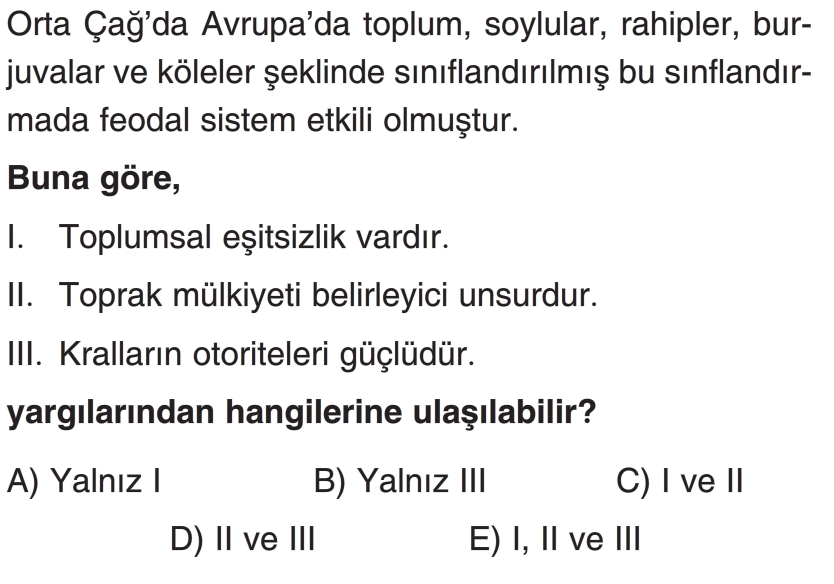 Orta Çağ'da Avrupa'da toplum, soylular, rahipler, burjuvalar ve köleler şeklinde sınıflandırılmış bu sınflandırmada feodal sistem etkili olmuştur.

Buna göre,

I. Toplumsal eşitsizlik vardır.

II. Toprak mülkiyeti belirleyici unsurdur.

III. Kralların otoriteleri güçlüdür.

yargılarından hangilerine ulaşılabilir?

A) Yalnız I B) Yalnız III C) I ve II

D) II ve III E) I, II ve III